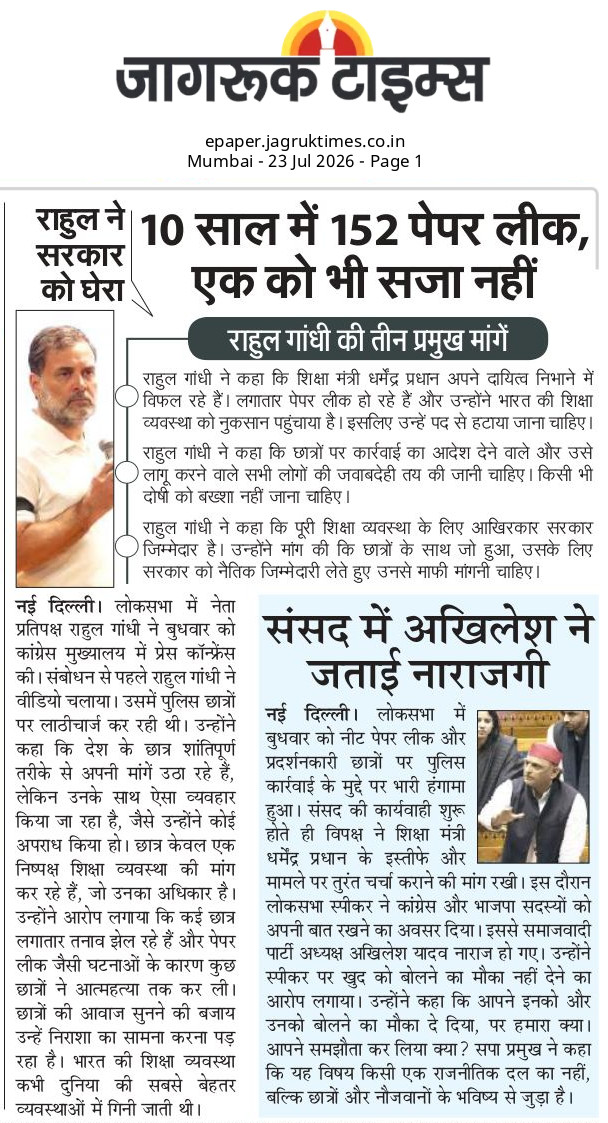 जागरूक टाइम्स

epaper.jagruktimes.co.in
Mumbai - 23 Jul 2026 - Page 1

राहुल ने सरकार को घेरा

10 साल में 152 पेपर लीक, एक को भी सजा नहीं

राहुल गांधी की तीन प्रमुख मांगें

राहुल गांधी ने कहा कि शिक्षा मंत्री धर्मेंद्र प्रधान अपने दायित्व निभाने में विफल रहे हैं। लगातार पेपर लीक हो रहे हैं और उन्होंने भारत की शिक्षा व्यवस्था को नुकसान पहुंचाया है। इसलिए उन्हें पद से हटाया जाना चाहिए।

राहुल गांधी ने कहा कि छात्रों पर कार्रवाई का आदेश देने वाले और उसे लागू करने वाले सभी लोगों की जवाबदेही तय की जानी चाहिए। किसी भी दोषी को बख्शा नहीं जाना चाहिए।

राहुल गांधी ने कहा कि पूरी शिक्षा व्यवस्था के लिए आखिरकार सरकार जिम्मेदार है। उन्होंने मांग की कि छात्रों के साथ जो हुआ, उसके लिए सरकार को नैतिक जिम्मेदारी लेते हुए उनसे माफी मांगनी चाहिए।

नई दिल्ली। लोकसभा में नेता प्रतिपक्ष राहुल गांधी ने बुधवार को कांग्रेस मुख्यालय में प्रेस कॉन्फ्रेंस की। संबोधन से पहले राहुल गांधी ने वीडियो चलाया। उसमें पुलिस छात्रों पर लाठीचार्ज कर रही थी। उन्होंने कहा कि देश के छात्र शांतिपूर्ण तरीके से अपनी मांगें उठा रहे हैं, लेकिन उनके साथ ऐसा व्यवहार किया जा रहा है, जैसे उन्होंने कोई अपराध किया हो। छात्र केवल एक निष्पक्ष शिक्षा व्यवस्था की मांग कर रहे हैं, जो उनका अधिकार है। उन्होंने आरोप लगाया कि कई छात्र लगातार तनाव झेल रहे हैं और पेपर लीक जैसी घटनाओं के कारण कुछ छात्रों ने आत्महत्या तक कर ली। छात्रों की आवाज सुनने की बजाय उन्हें निराशा का सामना करना पड़ रहा है। भारत की शिक्षा व्यवस्था कभी दुनिया की सबसे बेहतर व्यवस्थाओं में गिनी जाती थी।

संसद में अखिलेश ने जताई नाराजगी

नई दिल्ली। लोकसभा में बुधवार को नीट पेपर लीक और प्रदर्शनकारी छात्रों पर पुलिस कार्रवाई के मुद्दे पर भारी हंगामा हुआ। संसद की कार्यवाही शुरू होते ही विपक्ष ने शिक्षा मंत्री धर्मेंद्र प्रधान के इस्तीफे और मामले पर तुरंत चर्चा कराने की मांग रखी। इस दौरान लोकसभा स्पीकर ने कांग्रेस और भाजपा सदस्यों को अपनी बात रखने का अवसर दिया। इससे समाजवादी पार्टी अध्यक्ष अखिलेश यादव नाराज हो गए। उन्होंने स्पीकर पर खुद को बोलने का मौका नहीं देने का आरोप लगाया। उन्होंने कहा कि आपने इनको और उनको बोलने का मौका दे दिया, पर हमारा क्या। आपने समझौता कर लिया क्या? सपा प्रमुख ने कहा कि यह विषय किसी एक राजनीतिक दल का नहीं, बल्कि छात्रों और नौजवानों के भविष्य से जुड़ा है।